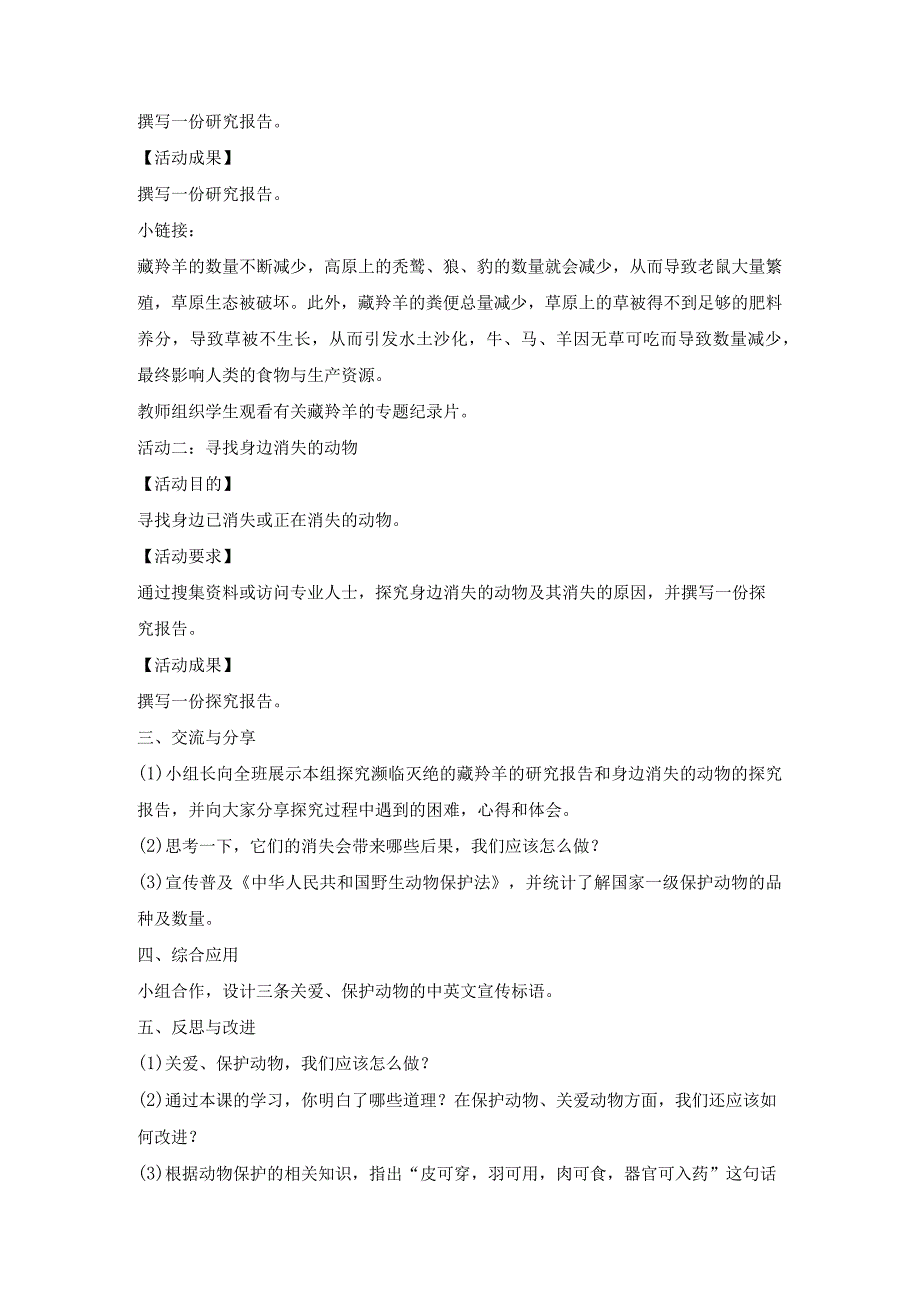 撰写一份研究报告。

【活动成果】

撰写一份研究报告。

小链接：

藏羚羊的数量不断减少，高原上的秃鹫、狼、豹的数量就会减少，从而导致老鼠大量繁殖，草原生态被破坏。此外，藏羚羊的粪便总量减少，草原上的草被得不到足够的肥料养分，导致草被不生长，从而引发水土沙化，牛、马、羊因无草可吃而导致数量减少，最终影响人类的食物与生产资源。

教师组织学生观看有关藏羚羊的专题纪录片。

活动二：寻找身边消失的动物

【活动目的】

寻找身边已消失或正在消失的动物。

【活动要求】

通过搜集资料或访问专业人士，探究身边消失的动物及其消失的原因，并撰写一份探究报告。

【活动成果】

撰写一份探究报告。

三、交流与分享

(1)小组长向全班展示本组探究濒临灭绝的藏羚羊的研究报告和身边消失的动物的探究报告，并向大家分享探究过程中遇到的困难，心得和体会。

(2)思考一下，它们的消失会带来哪些后果，我们应该怎么做？

(3)宣传普及《中华人民共和国野生动物保护法》，并统计了解国家一级保护动物的品种及数量。

四、综合应用

小组合作，设计三条关爱、保护动物的中英文宣传标语。

五、反思与改进

(1)关爱、保护动物，我们应该怎么做？

(2)通过本课的学习，你明白了哪些道理？在保护动物、关爱动物方面，我们还应该如何改进？

(3)根据动物保护的相关知识，指出“皮可穿，羽可用，肉可食，器官可入药”这句话